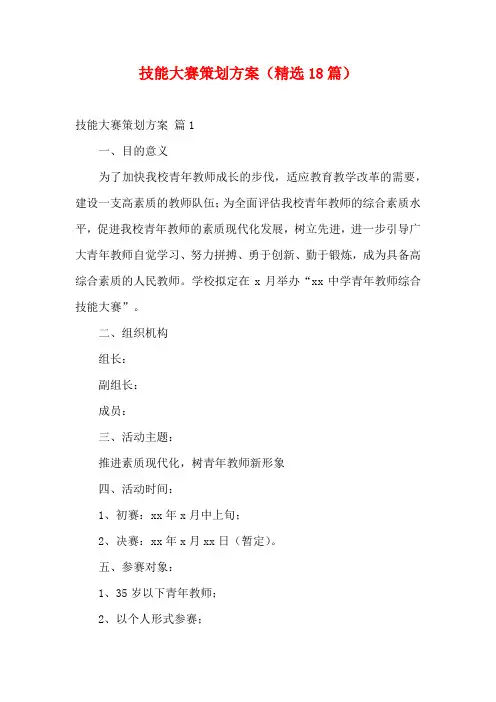 技能大赛策划方案（精选18篇）

技能大赛策划方案 篇1

一、目的意义

为了加快我校青年教师成长的步伐，适应教育教学改革的需要，建设一支高素质的教师队伍；为全面评估我校青年教师的综合素质水平，促进我校青年教师的素质现代化发展，树立先进，进一步引导广大青年教师自觉学习、努力拼搏、勇于创新、勤于锻炼，成为具备高综合素质的人民教师。学校拟定在 x 月举办“xx 中学青年教师综合技能大赛”。

二、组织机构

组长：

副组长：

成员：

三、活动主题：

推进素质现代化，树青年教师新形象

四、活动时间：

1、初赛：xx 年 x 月中上旬；

2、决赛：xx 年 x 月 xx 日（暂定）。

五、参赛对象：

1、35 岁以下青年教师；

2、以个人形式参赛；